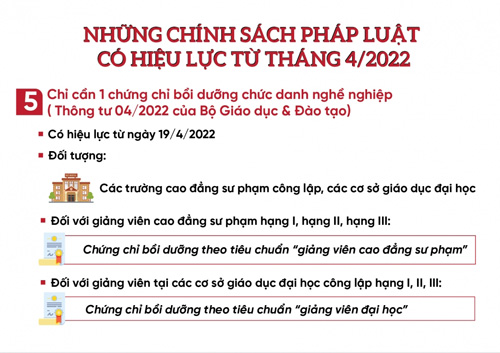 NHỮNG CHÍNH SÁCH PHÁP LUẬT CÓ HIỆU LỰC TỪ THÁNG 4/2022

5 Chỉ cần 1 chứng chỉ bồi dưỡng chức danh nghề nghiệp ( Thông tư 04/2022 của Bộ Giáo dục & Đào tạo)

Có hiệu lực từ ngày 19/4/2022

Đối tượng:

Các trường cao đẳng sư phạm công lập, các cơ sở giáo dục đại học

Đối với giảng viên cao đẳng sư phạm hạng I, hạng II, hạng III:

Chứng chỉ bồi dưỡng theo tiêu chuẩn "giảng viên cao đẳng sư phạm"

Đối với giảng viên tại các cơ sở giáo dục đại học công lập hạng I, II, III:

Chứng chỉ bồi dưỡng theo tiêu chuẩn "giảng viên đại học"